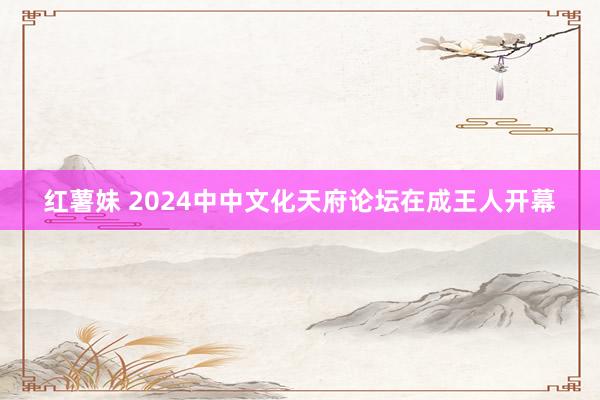 红薯妹 2024中中文化天府论坛在成王人开幕